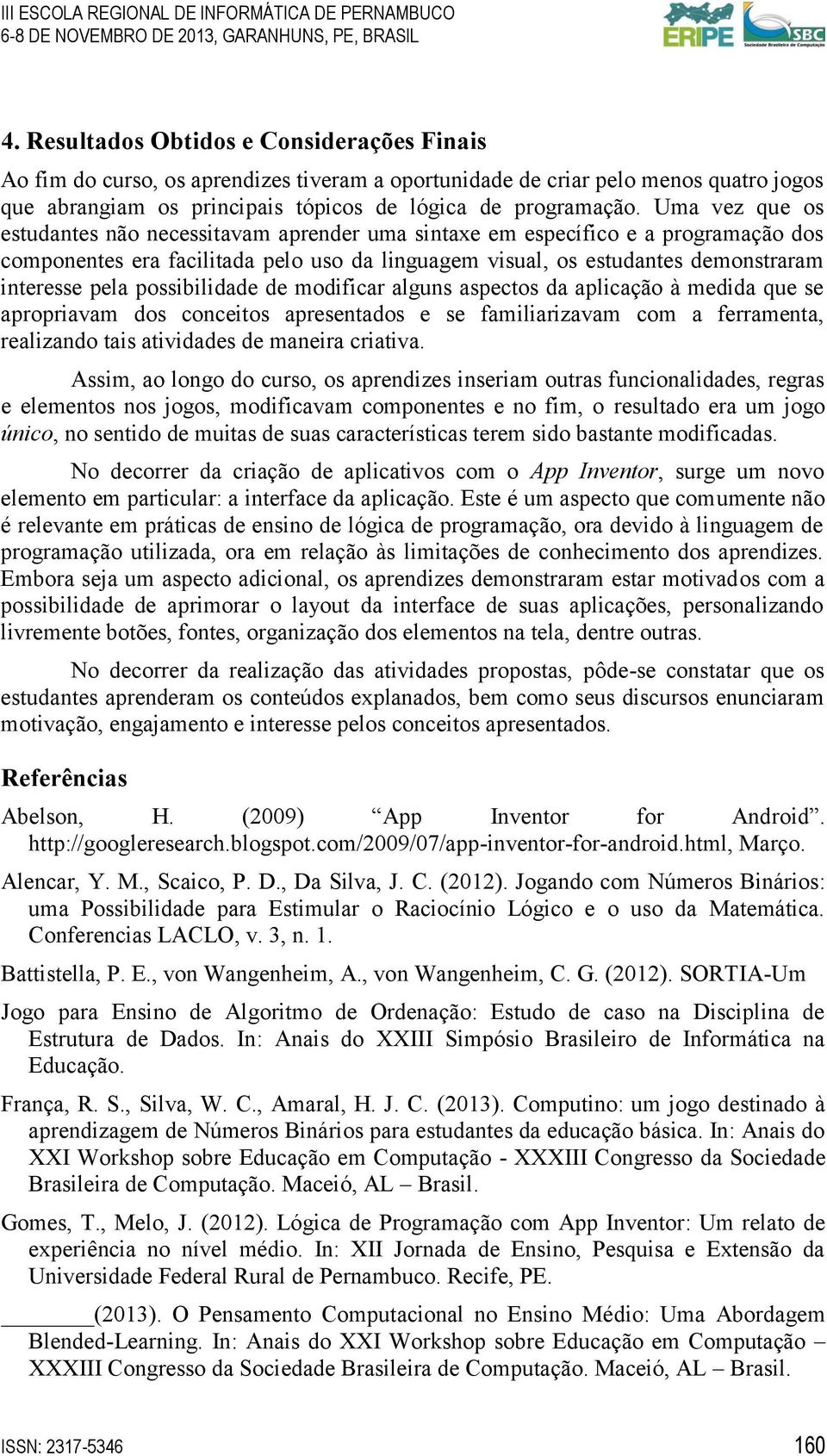 III ESCOLA REGIONAL DE INFORMÁTICA DE PERNAMBUCO
6-8 DE NOVEMBRO DE 2013, GARANHUNS, PE, BRASIL

ERIPE SBC Sociedade Brasileira de Computação

4. Resultados Obtidos e Considerações Finais

Ao fim do curso, os aprendizes tiveram a oportunidade de criar pelo menos quatro jogos que abrangiam os principais tópicos de lógica de programação. Uma vez que os estudantes não necessitavam aprender uma sintaxe em específico e a programação dos componentes era facilitada pelo uso da linguagem visual, os estudantes demonstraram interesse pela possibilidade de modificar alguns aspectos da aplicação à medida que se apropriavam dos conceitos apresentados e se familiarizavam com a ferramenta, realizando tais atividades de maneira criativa.

Assim, ao longo do curso, os aprendizes inseriam outras funcionalidades, regras e elementos nos jogos, modificavam componentes e no fim, o resultado era um jogo único, no sentido de muitas de suas características terem sido bastante modificadas.

No decorrer da criação de aplicativos com o App Inventor, surge um novo elemento em particular: a interface da aplicação. Este é um aspecto que comumente não é relevante em práticas de ensino de lógica de programação, ora devido à linguagem de programação utilizada, ora em relação às limitações de conhecimento dos aprendizes. Embora seja um aspecto adicional, os aprendizes demonstraram estar motivados com a possibilidade de aprimorar o layout da interface de suas aplicações, personalizando livremente botões, fontes, organização dos elementos na tela, dentre outras.

No decorrer da realização das atividades propostas, pôde-se constatar que os estudantes aprenderam os conteúdos explanados, bem como seus discursos enunciaram motivação, engajamento e interesse pelos conceitos apresentados.

Referências

Abelson, H. (2009) “App Inventor for Android”. http://googleresearch.blogspot.com/2009/07/app-inventor-for-android.html, Março.

Alencar, Y. M., Scaico, P. D., Da Silva, J. C. (2012). Jogando com Números Binários: uma Possibilidade para Estimular o Raciocínio Lógico e o uso da Matemática. Conferencias LACLO, v. 3, n. 1.

Battistella, P. E., von Wangenheim, A., von Wangenheim, C. G. (2012). SORTIA-Um

Jogo para Ensino de Algoritmo de Ordenação: Estudo de caso na Disciplina de Estrutura de Dados. In: Anais do XXIII Simpósio Brasileiro de Informática na Educação.

França, R. S., Silva, W. C., Amaral, H. J. C. (2013). Computino: um jogo destinado à aprendizagem de Números Binários para estudantes da educação básica. In: Anais do XXI Workshop sobre Educação em Computação - XXXIII Congresso da Sociedade Brasileira de Computação. Maceió, AL – Brasil.

Gomes, T., Melo, J. (2012). Lógica de Programação com App Inventor: Um relato de experiência no nível médio. In: XII Jornada de Ensino, Pesquisa e Extensão da Universidade Federal Rural de Pernambuco. Recife, PE.

________(2013). O Pensamento Computacional no Ensino Médio: Uma Abordagem Blended-Learning. In: Anais do XXI Workshop sobre Educação em Computação – XXXIII Congresso da Sociedade Brasileira de Computação. Maceió, AL – Brasil.

ISSN: 2317-5346 160